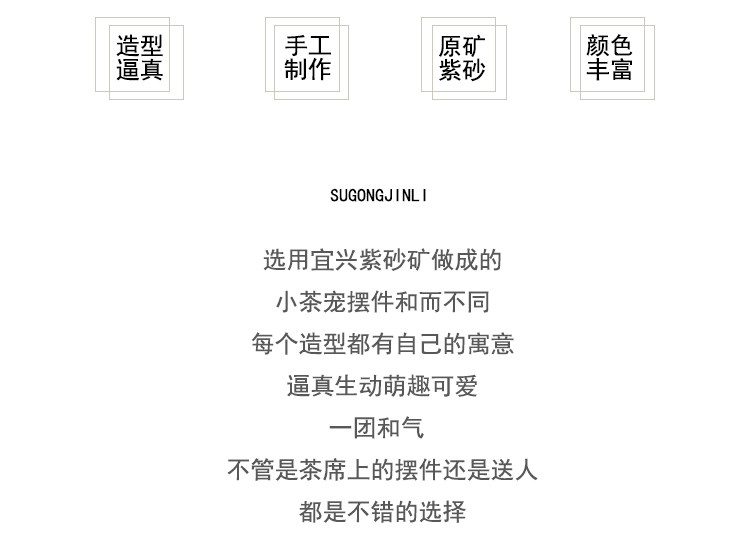 造型逼真

手工制作

原矿紫砂

颜色丰富

SUGONGJINLI

选用宜兴紫砂矿做成的
小茶宠摆件和而不同
每个造型都有自己的寓意
逼真生动萌趣可爱
一团和气
不管是茶席上的摆件还是送人
都是不错的选择